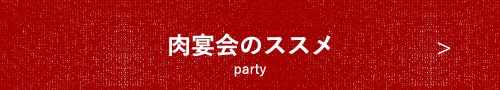 肉宴会のススメ
party
>